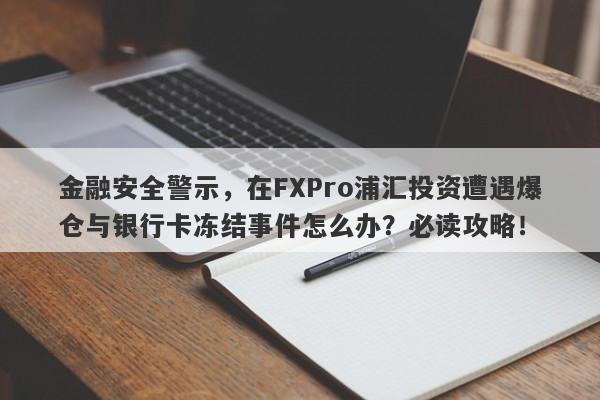 金融安全警示，在FXPro浦汇投资遭遇爆仓与银行卡冻结事件怎么办？必读攻略！